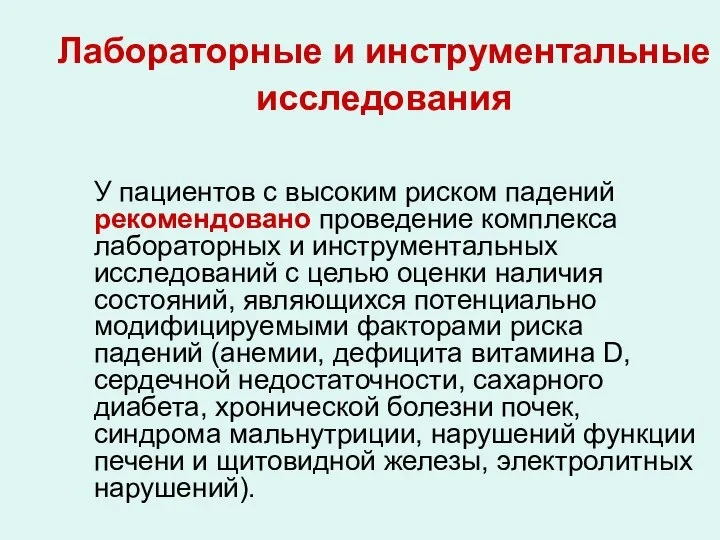 Лабораторные и инструментальные исследования

У пациентов с высоким риском падений рекомендовано проведение комплекса лабораторных и инструментальных исследований с целью оценки наличия состояний, являющихся потенциально модифицируемыми факторами риска падений (анемии, дефицита витамина D, сердечной недостаточности, сахарного диабета, хронической болезни почек, синдрома мальнутриции, нарушений функции печени и щитовидной железы, электролитных нарушений).